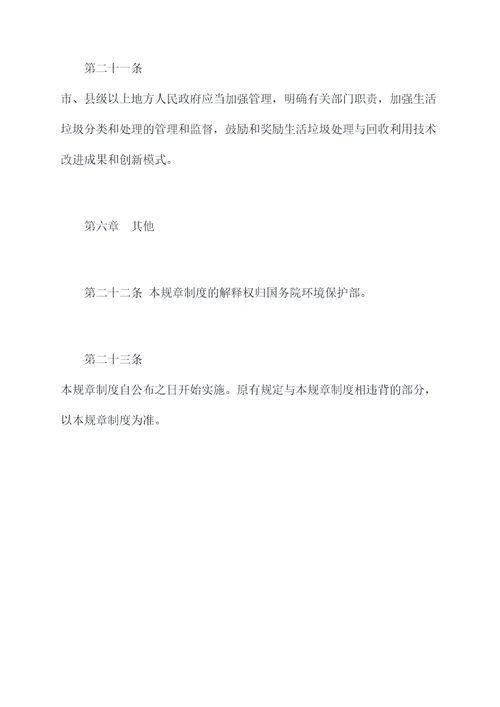 第二十一条

市、县级以上地方人民政府应当加强管理，明确有关部门职责，加强生活垃圾分类和处理的管理和监督，鼓励和奖励生活垃圾处理与回收利用技术改进成果和创新模式。

第六章　其他

第二十二条 本规章制度的解释权归国务院环境保护部。

第二十三条

本规章制度自公布之日开始实施。原有规定与本规章制度相违背的部分，以本规章制度为准。